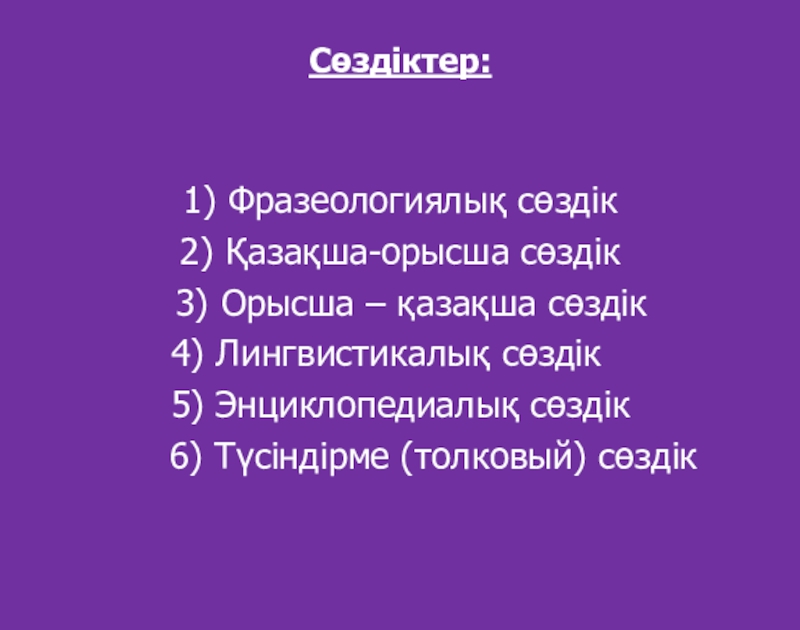 Сөздіктер:

1) Фразеологиялық сөздік
2) Қазақша-орысша сөздік
3) Орысша – қазақша сөздік
4) Лингвистикалық сөздік
5) Энциклопедиалық сөздік
6) Түсіндірме (толковый) сөздік